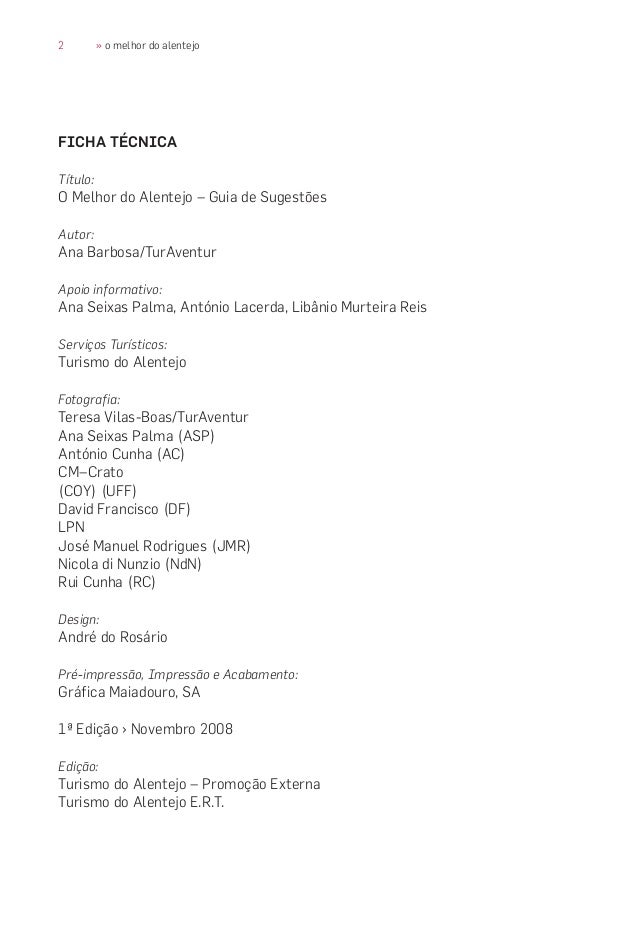 2 » o melhor do alentejo

FICHA TÉCNICA

Título:
O Melhor do Alentejo – Guia de Sugestões

Autor:
Ana Barbosa/TurAventur

Apoio informativo:
Ana Seixas Palma, António Lacerda, Libânio Murteira Reis

Serviços Turísticos:
Turismo do Alentejo

Fotografia:
Teresa Vilas-Boas/TurAventur
Ana Seixas Palma (ASP)
António Cunha (AC)
CM–Crato
(COY) (UFF)
David Francisco (DF)
LPN
José Manuel Rodrigues (JMR)
Nicola di Nunzio (NdN)
Rui Cunha (RC)

Design:
André do Rosário

Pré-impressão, Impressão e Acabamento:
Gráfica Maiadouro, SA

1ª Edição › Novembro 2008

Edição:
Turismo do Alentejo – Promoção Externa
Turismo do Alentejo E.R.T.